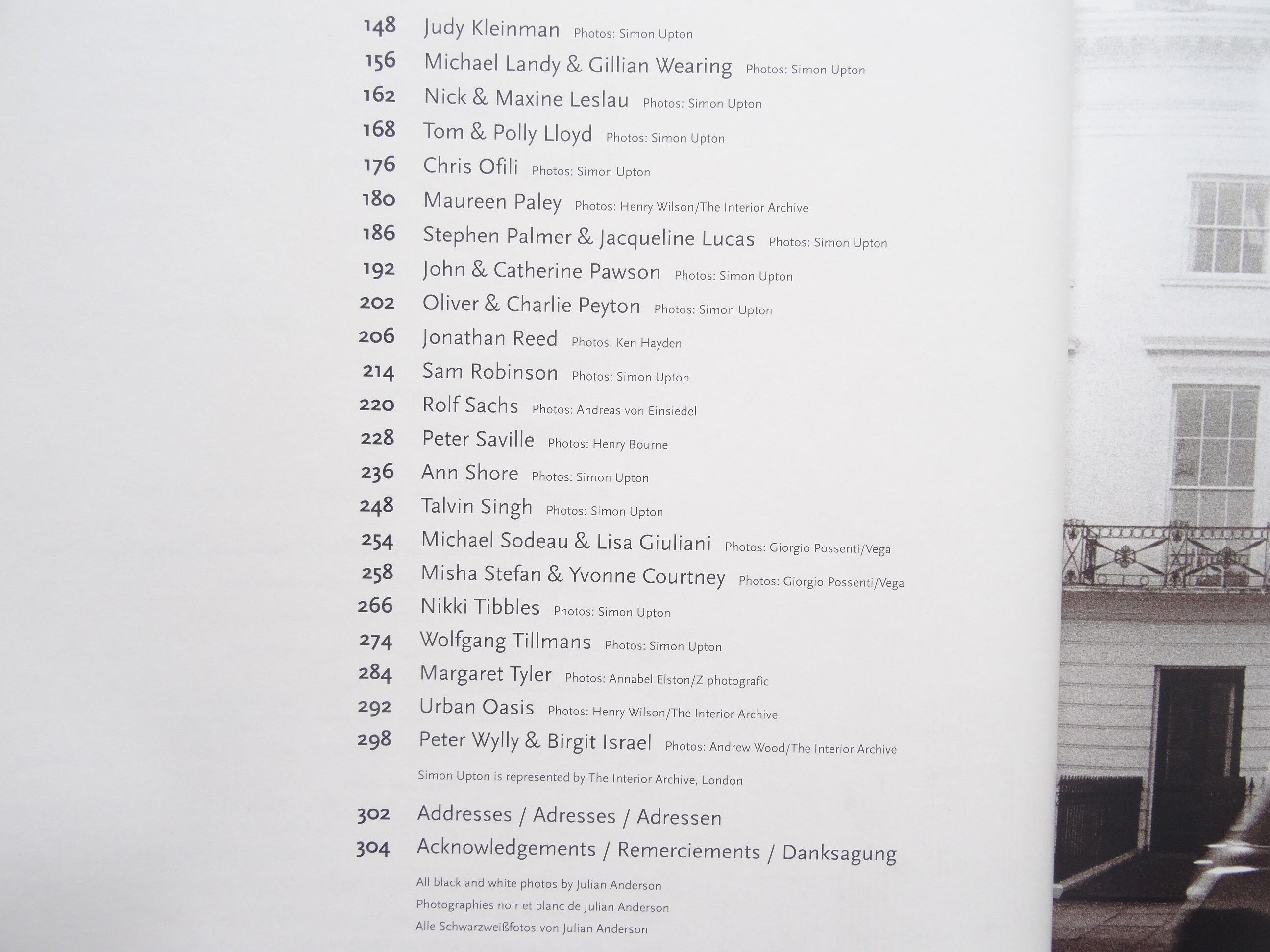 148 Judy Kleinman Photos: Simon Upton
156 Michael Landy & Gillian Wearing Photos: Simon Upton
162 Nick & Maxine Leslau Photos: Simon Upton
168 Tom & Polly Lloyd Photos: Simon Upton
176 Chris Ofili Photos: Simon Upton
180 Maureen Paley Photos: Henry Wilson/The Interior Archive
186 Stephen Palmer & Jacqueline Lucas Photos: Simon Upton
192 John & Catherine Pawson Photos: Simon Upton
202 Oliver & Charlie Peyton Photos: Simon Upton
206 Jonathan Reed Photos: Ken Hayden
214 Sam Robinson Photos: Simon Upton
220 Rolf Sachs Photos: Andreas von Einsiedel
228 Peter Saville Photos: Henry Bourne
236 Ann Shore Photos: Simon Upton
248 Talvin Singh Photos: Simon Upton
254 Michael Sodeau & Lisa Giuliani Photos: Giorgio Possenti/Vega
258 Misha Stefan & Yvonne Courtney Photos: Giorgio Possenti/Vega
266 Nikki Tibbles Photos: Simon Upton
274 Wolfgang Tillmans Photos: Simon Upton
284 Margaret Tyler Photos: Annabel Elston/Z photografic
292 Urban Oasis Photos: Henry Wilson/The Interior Archive
298 Peter Wylly & Birgit Israel Photos: Andrew Wood/The Interior Archive

Simon Upton is represented by The Interior Archive, London

302 Addresses / Adresses / Adressen
304 Acknowledgements / Remerciements / Danksagung

All black and white photos by Julian Anderson
Photographies noir et blanc de Julian Anderson
Alle Schwarzweißfotos von Julian Anderson